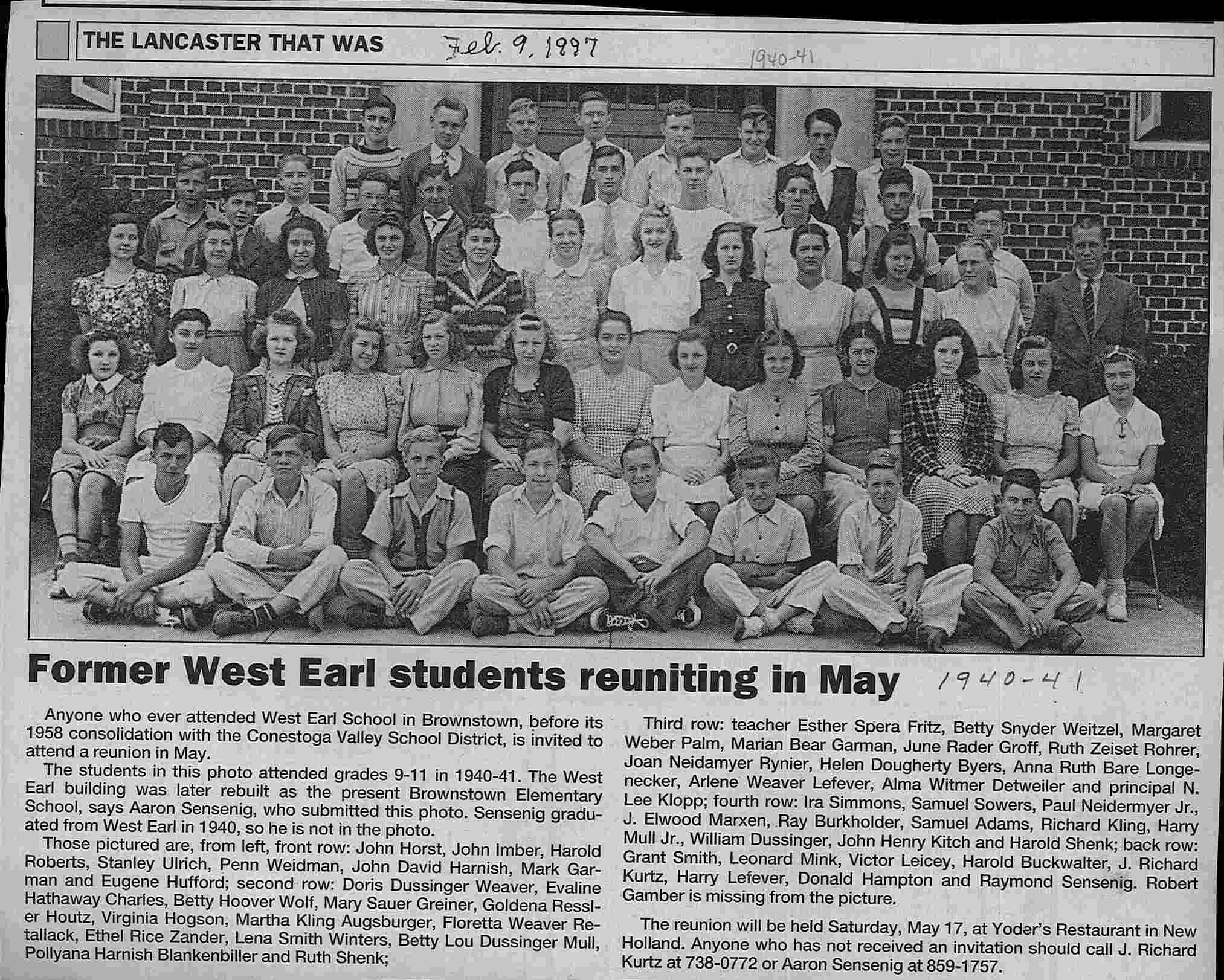 THE LANCASTER THAT WAS Feb. 9, 1997 1940-41

Former West Earl students reuniting in May 1940-41

Anyone who ever attended West Earl School in Brownstown, before its 1958 consolidation with the Conestoga Valley School District, is invited to attend a reunion in May.

The students in this photo attended grades 9-11 in 1940-41. The West Earl building was later rebuilt as the present Brownstown Elementary School, says Aaron Sensenig, who submitted this photo. Sensenig graduated from West Earl in 1940, so he is not in the photo.

Those pictured are, from left, front row: John Horst, John Imber, Harold Roberts, Stanley Ulrich, Penn Weidman, John David Harnish, Mark Garman and Eugene Hufford; second row: Doris Dussinger Weaver, Evaline Hathaway Charles, Betty Hoover Wolf, Mary Sauer Greiner, Goldena Ressler Houtz, Virginia Hogson, Martha Kling Augsburger, Floretta Weaver Retallack, Ethel Rice Zander, Lena Smith Winters, Betty Lou Dussinger Mull, Pollyana Harnish Blankenbiller and Ruth Shenk;

Third row: teacher Esther Spera Fritz, Betty Snyder Weitzel, Margaret Weber Palm, Marian Bear Garman, June Rader Groff, Ruth Zeiset Rohrer, Joan Neidamyer Rynier, Helen Dougherty Byers, Anna Ruth Bare Longenecker, Arlene Weaver Lefever, Alma Witmer Detweiler and principal N. Lee Klopp; fourth row: Ira Simmons, Samuel Sowers, Paul Neidermyer Jr., J. Elwood Marxen, Ray Burkholder, Samuel Adams, Richard Kling, Harry Mull Jr., William Dussinger, John Henry Kitch and Harold Shenk; back row: Grant Smith, Leonard Mink, Victor Leicey, Harold Buckwalter, J. Richard Kurtz, Harry Lefever, Donald Hampton and Raymond Sensenig. Robert Gamber is missing from the picture.

The reunion will be held Saturday, May 17, at Yoder's Restaurant in New Holland. Anyone who has not received an invitation should call J. Richard Kurtz at 738-0772 or Aaron Sensenig at 859-1757.